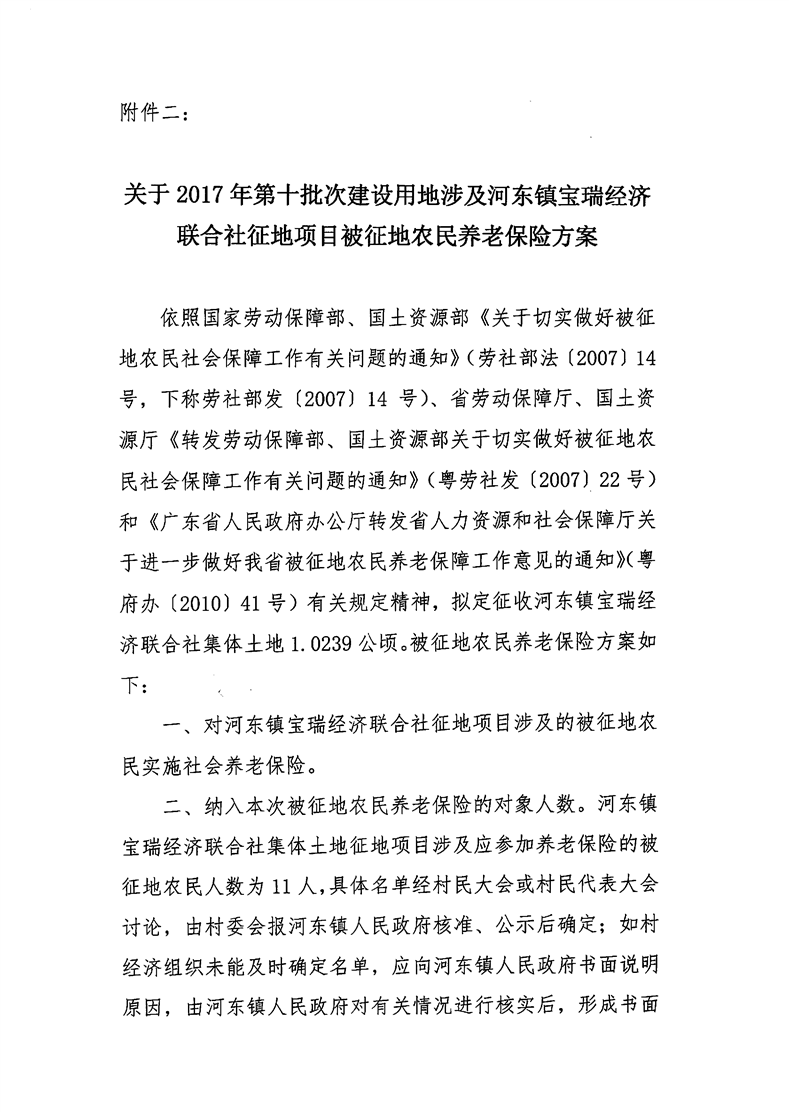 附件二：

关于2017年第十批次建设用地涉及河东镇宝瑞经济联合社征地项目被征地农民养老保险方案

依照国家劳动保障部、国土资源部《关于切实做好被征地农民社会保障工作有关问题的通知》（劳社部法〔2007〕14号，下称劳社部发〔2007〕14号）、省劳动保障厅、国土资源厅《转发劳动保障部、国土资源部关于切实做好被征地农民社会保障工作有关问题的通知》（粤劳社发〔2007〕22号）和《广东省人民政府办公厅转发省人力资源和社会保障厅关于进一步做好我省被征地农民养老保障工作意见的通知》（粤府办〔2010〕41号）有关规定精神，拟定征收河东镇宝瑞经济联合社集体土地1.0239公顷。被征地农民养老保险方案如下：

一、对河东镇宝瑞经济联合社征地项目涉及的被征地农民实施社会养老保险。

二、纳入本次被征地农民养老保险的对象人数。河东镇宝瑞经济联合社集体土地征地项目涉及应参加养老保险的被征地农民人数为11人，具体名单经村民大会或村民代表大会讨论，由村委会报河东镇人民政府核准、公示后确定；如村经济组织未能及时确定名单，应向河东镇人民政府书面说明原因，由河东镇人民政府对有关情况进行核实后，形成书面